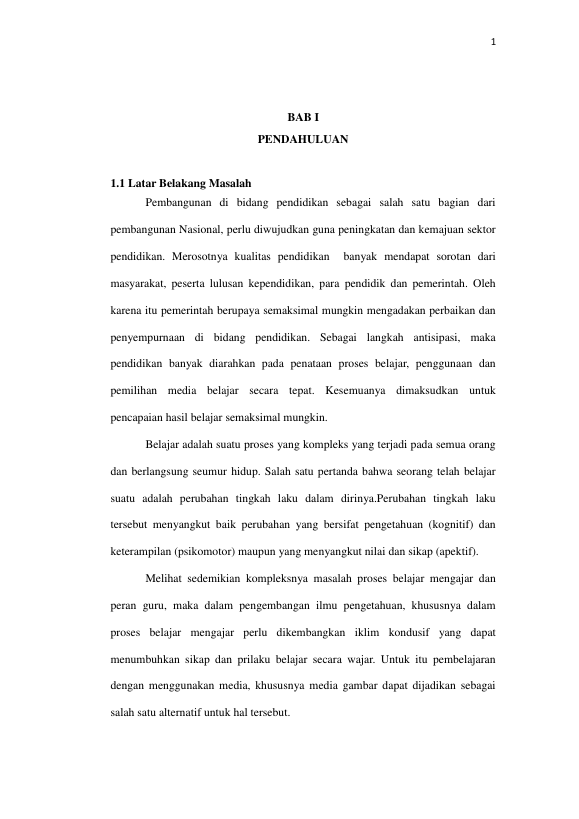 1

BAB I

PENDAHULUAN

1.1 Latar Belakang Masalah

Pembangunan di bidang pendidikan sebagai salah satu bagian dari pembangunan Nasional, perlu diwujudkan guna peningkatan dan kemajuan sektor pendidikan. Merosotnya kualitas pendidikan banyak mendapat sorotan dari masyarakat, peserta lulusan kependidikan, para pendidik dan pemerintah. Oleh karena itu pemerintah berupaya semaksimal mungkin mengadakan perbaikan dan penyempurnaan di bidang pendidikan. Sebagai langkah antisipasi, maka pendidikan banyak diarahkan pada penataan proses belajar, penggunaan dan pemilihan media belajar secara tepat. Kesemuanya dimaksudkan untuk pencapaian hasil belajar semaksimal mungkin.

Belajar adalah suatu proses yang kompleks yang terjadi pada semua orang dan berlangsung seumur hidup. Salah satu pertanda bahwa seorang telah belajar suatu adalah perubahan tingkah laku dalam dirinya.Perubahan tingkah laku tersebut menyangkut baik perubahan yang bersifat pengetahuan (kognitif) dan keterampilan (psikomotor) maupun yang menyangkut nilai dan sikap (apektif).

Melihat sedemikian kompleksnya masalah proses belajar mengajar dan peran guru, maka dalam pengembangan ilmu pengetahuan, khususnya dalam proses belajar mengajar perlu dikembangkan iklim kondusif yang dapat menumbuhkan sikap dan prilaku belajar secara wajar. Untuk itu pembelajaran dengan menggunakan media, khususnya media gambar dapat dijadikan sebagai salah satu alternatif untuk hal tersebut.